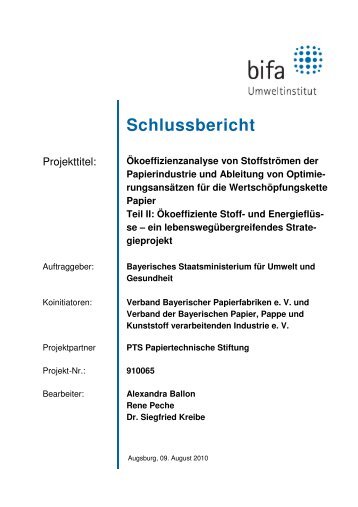 bifa
Umweltinstitut

Schlussbericht

Projekttitel: Ökoeffizienzanalyse von Stoffströmen der Papierindustrie und Ableitung von Optimierungsansätzen für die Wertschöpfungskette Papier
Teil II: Ökoeffiziente Stoff- und Energieflüsse – ein lebenswegübergreifendes Strategieprojekt

Auftraggeber: Bayerisches Staatsministerium für Umwelt und Gesundheit

Koinitiatoren: Verband Bayerischer Papierfabriken e. V. und Verband der Bayerischen Papier, Pappe und Kunststoff verarbeitenden Industrie e. V.

Projektpartner PTS Papiertechnische Stiftung

Projekt-Nr.: 910065

Bearbeiter: Alexandra Ballon
Rene Peche
Dr. Siegfried Kreibe

Augsburg, 09. August 2010